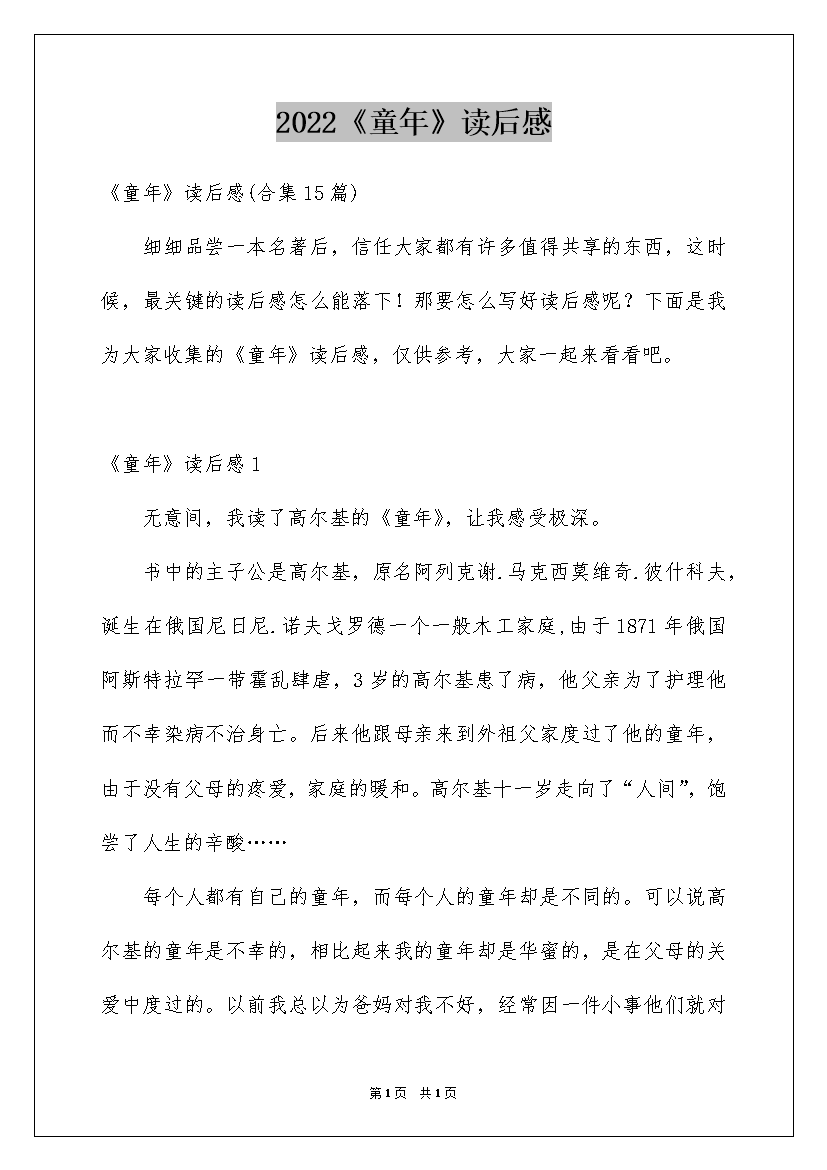 2022《童年》读后感

《童年》读后感(合集15篇)

细细品尝一本名著后，信任大家都有许多值得共享的东西，这时候，最关键的读后感怎么能落下！那要怎么写好读后感呢？下面是我为大家收集的《童年》读后感，仅供参考，大家一起来看看吧。

《童年》读后感1

无意间，我读了高尔基的《童年》，让我感受极深。

书中的主子公是高尔基，原名阿列克谢.马克西莫维奇.彼什科夫，诞生在俄国尼日尼.诺夫戈罗德一个一般木工家庭，由于1871年俄国阿斯特拉罕一带霍乱肆虐，3岁的高尔基患了病，他父亲为了护理他而不幸染病不治身亡。后来他跟母亲来到外祖父家度过了他的童年，由于没有父母的疼爱，家庭的暖和。高尔基十一岁走向了“人间”，饱尝了人生的辛酸……

每个人都有自己的童年，而每个人的童年却是不同的。可以说高尔基的童年是不幸的，相比起来我的童年却是华蜜的，是在父母的关爱中度过的。以前我总以为爸妈对我不好，经常因一件小事他们就对

第1页 共1页